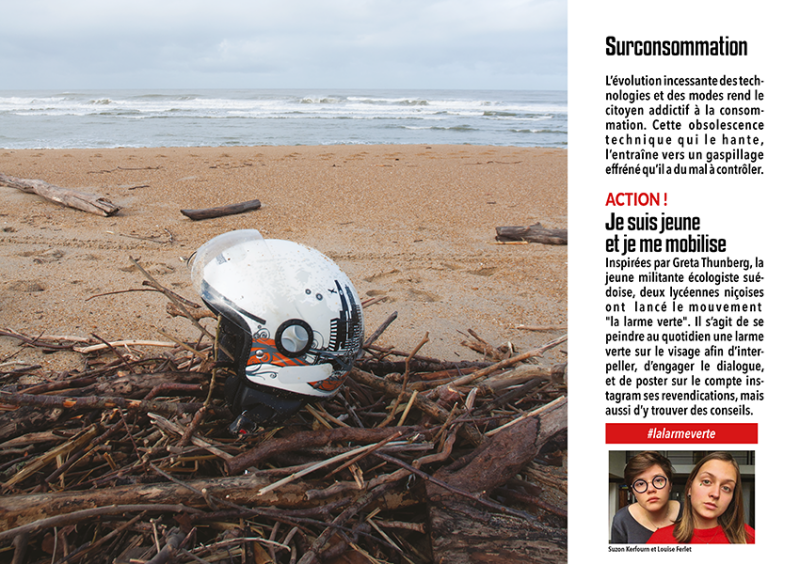 Surconsommation

L'évolution incessante des technologies et des modes rend le citoyen addictif à la consommation. Cette obsolescence technique qui le hante, l'entraîne vers un gaspillage effréné qu'il a du mal à contrôler.

ACTION !

Je suis jeune et je me mobilise

Inspirées par Greta Thunberg, la jeune militante écologiste suédoise, deux lycéennes niçoises ont lancé le mouvement "la larme verte". Il s'agit de se peindre au quotidien une larme verte sur le visage afin d'interpeller, d'engager le dialogue, et de poster sur le compte instagram ses revendications, mais aussi d'y trouver des conseils.

#lalarmeverte

Suzon Kerfourn et Louise Ferlet